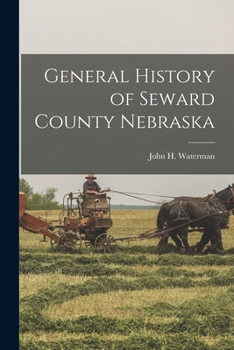 General History of Seward County Nebraska

John H. Waterman